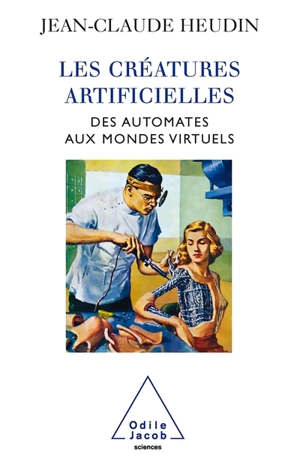 JEAN-CLAUDE HEUDIN

LES CRÉATURES ARTIFICIELLES

DES AUTOMATES AUX MONDES VIRTUELS

Odile Jacob
sciences